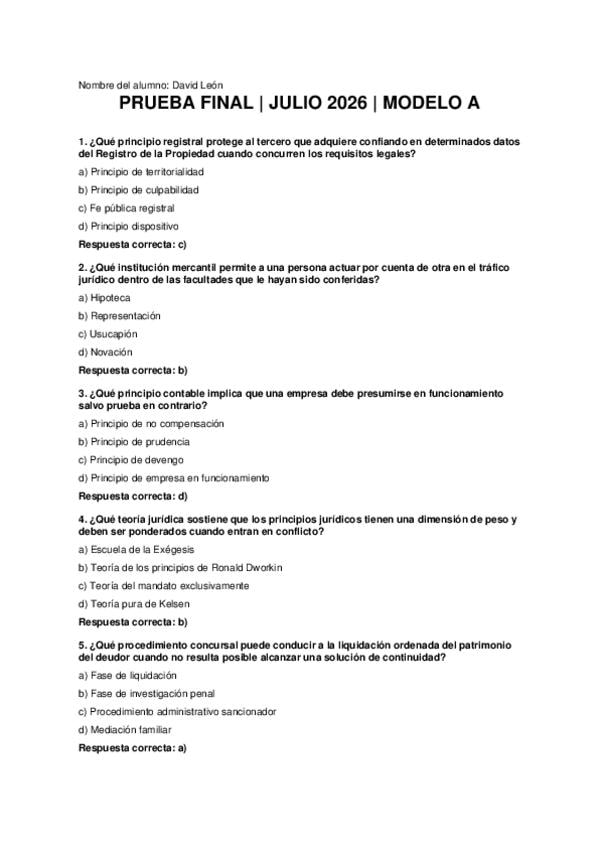 Nombre del alumno: David León

PRUEBA FINAL | JULIO 2026 | MODELO A

1. ¿Qué principio registral protege al tercero que adquiere confiando en determinados datos del Registro de la Propiedad cuando concurren los requisitos legales?

a) Principio de territorialidad

b) Principio de culpabilidad

c) Fe pública registral

d) Principio dispositivo

Respuesta correcta: c)

2. ¿Qué institución mercantil permite a una persona actuar por cuenta de otra en el tráfico jurídico dentro de las facultades que le hayan sido conferidas?

a) Hipoteca

b) Representación

c) Usucapión

d) Novación

Respuesta correcta: b)

3. ¿Qué principio contable implica que una empresa debe presumirse en funcionamiento salvo prueba en contrario?

a) Principio de no compensación

b) Principio de prudencia

c) Principio de devengo

d) Principio de empresa en funcionamiento

Respuesta correcta: d)

4. ¿Qué teoría jurídica sostiene que los principios jurídicos tienen una dimensión de peso y deben ser ponderados cuando entran en conflicto?

a) Escuela de la Exégesis

b) Teoría de los principios de Ronald Dworkin

c) Teoría del mandato exclusivamente

d) Teoría pura de Kelsen

Respuesta correcta: b)

5. ¿Qué procedimiento concursal puede conducir a la liquidación ordenada del patrimonio del deudor cuando no resulta posible alcanzar una solución de continuidad?

a) Fase de liquidación

b) Fase de investigación penal

c) Procedimiento administrativo sancionador

d) Mediación familiar

Respuesta correcta: a)